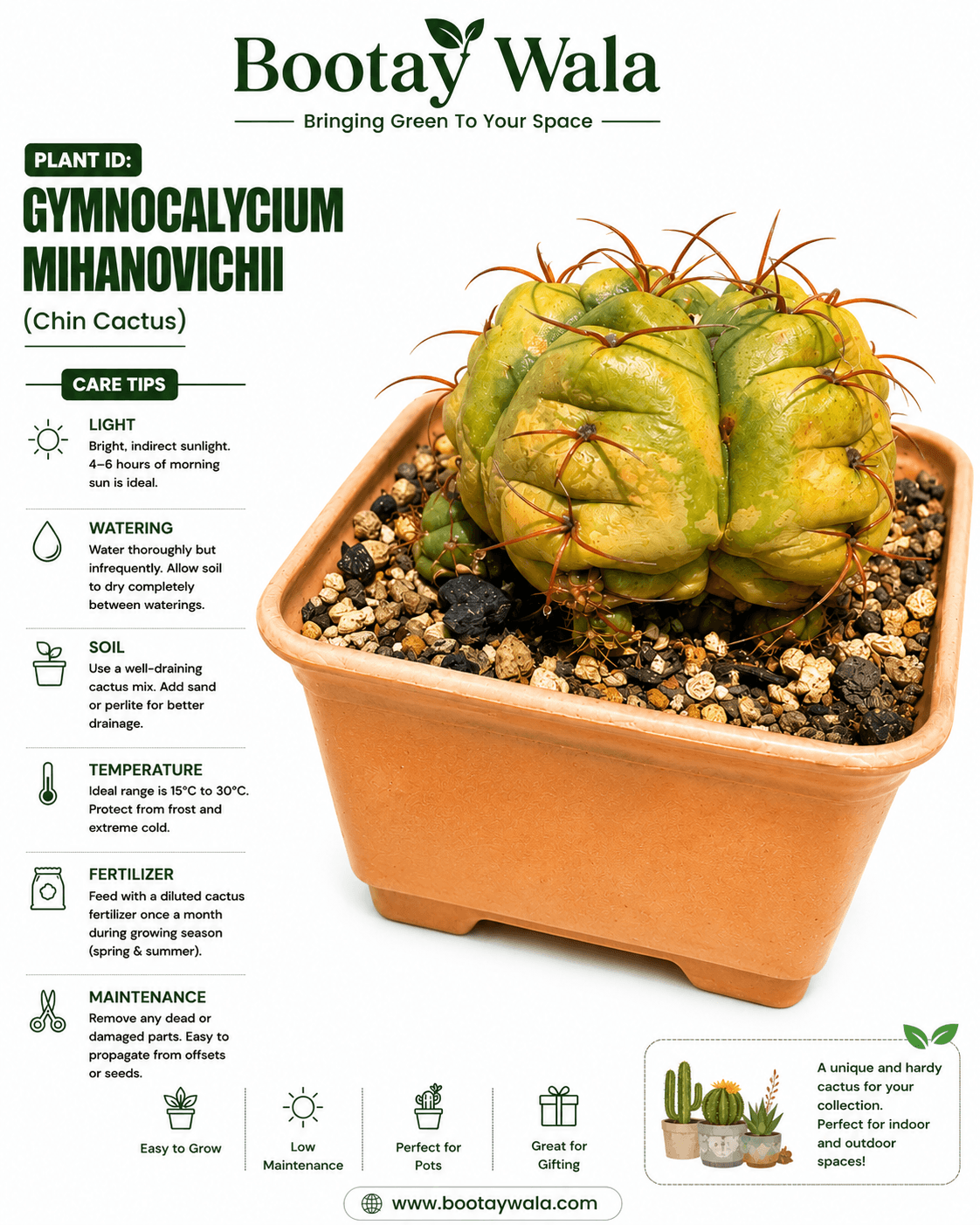 Bootay Wala

Bringing Green To Your Space

PLANT ID:

GYMNOCALYCIUM MIHANOVICHII

(Chin Cactus)

CARE TIPS

LIGHT
Bright, indirect sunlight. 4–6 hours of morning sun is ideal.

WATERING
Water thoroughly but infrequently. Allow soil to dry completely between waterings.

SOIL
Use a well-draining cactus mix. Add sand or perlite for better drainage.

TEMPERATURE
Ideal range is 15°C to 30°C. Protect from frost and extreme cold.

FERTILIZER
Feed with a diluted cactus fertilizer once a month during growing season (spring & summer).

MAINTENANCE
Remove any dead or damaged parts. Easy to propagate from offsets or seeds.

Easy to Grow

Low Maintenance

Perfect for Pots

Great for Gifting

A unique and hardy cactus for your collection. Perfect for indoor and outdoor spaces!

www.bootaywala.com